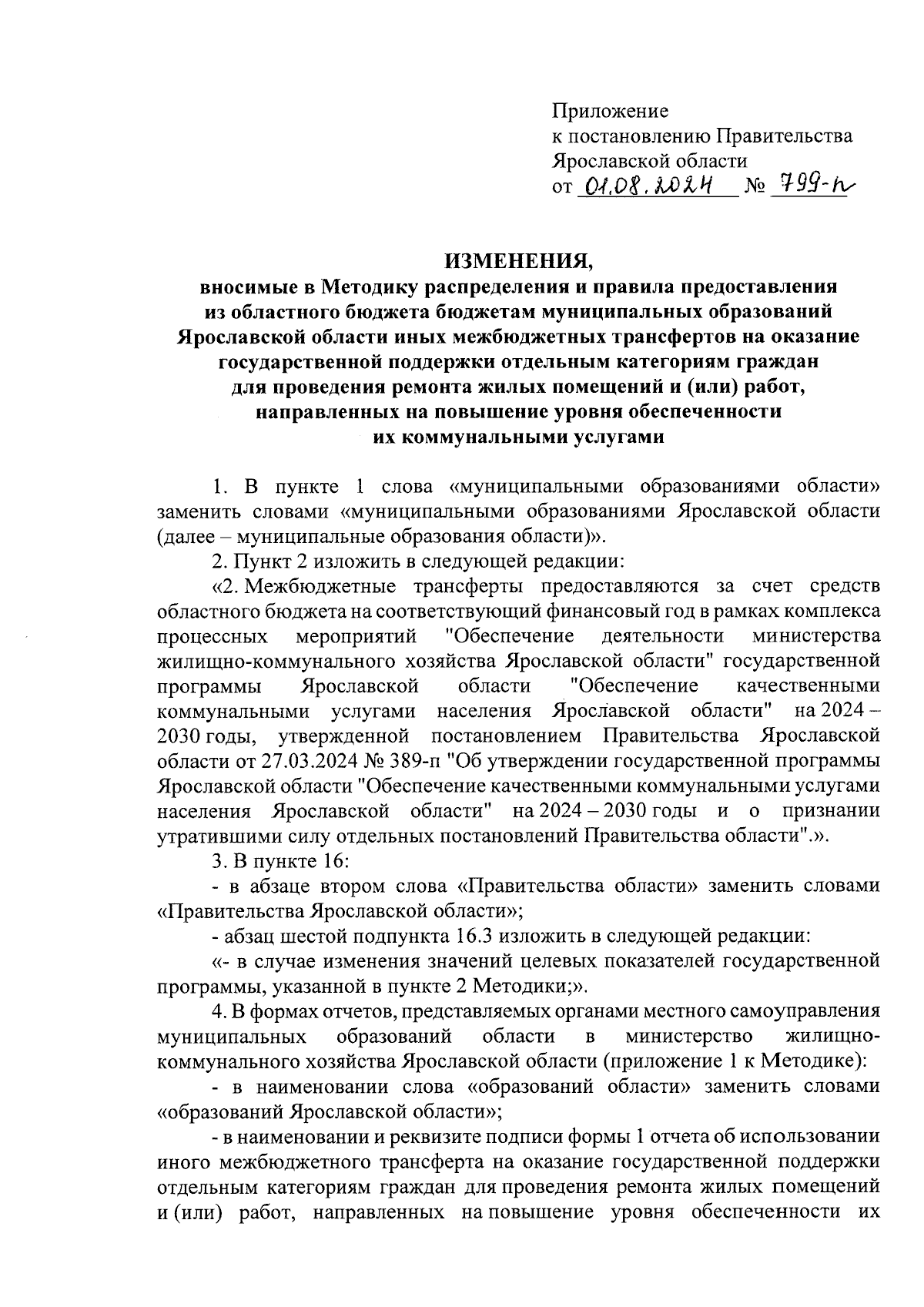 Приложение
к постановлению Правительства
Ярославской области
от 01.08.2024 № 799-п

ИЗМЕНЕНИЯ,
вносимые в Методику распределения и правила предоставления из областного бюджета бюджетам муниципальных образований Ярославской области иных межбюджетных трансфертов на оказание государственной поддержки отдельным категориям граждан для проведения ремонта жилых помещений и (или) работ, направленных на повышение уровня обеспеченности их коммунальными услугами

1. В пункте 1 слова «муниципальными образованиями области» заменить словами «муниципальными образованиями Ярославской области (далее – муниципальные образования области)».

2. Пункт 2 изложить в следующей редакции:

«2. Межбюджетные трансферты предоставляются за счет средств областного бюджета на соответствующий финансовый год в рамках комплекса процессных мероприятий "Обеспечение деятельности министерства жилищно-коммунального хозяйства Ярославской области" государственной программы Ярославской области "Обеспечение качественными коммунальными услугами населения Ярославской области" на 2024 – 2030 годы, утвержденной постановлением Правительства Ярославской области от 27.03.2024 № 389-п "Об утверждении государственной программы Ярославской области "Обеспечение качественными коммунальными услугами населения Ярославской области" на 2024 – 2030 годы и о признании утратившими силу отдельных постановлений Правительства области".».

3. В пункте 16:

- в абзаце втором слова «Правительства области» заменить словами «Правительства Ярославской области»;

- абзац шестой подпункта 16.3 изложить в следующей редакции:

«- в случае изменения значений целевых показателей государственной программы, указанной в пункте 2 Методики;».

4. В формах отчетов, представляемых органами местного самоуправления муниципальных образований области в министерство жилищно-коммунального хозяйства Ярославской области (приложение 1 к Методике):

- в наименовании слова «образований области» заменить словами «образований Ярославской области»;

- в наименовании и реквизите подписи формы 1 отчета об использовании иного межбюджетного трансферта на оказание государственной поддержки отдельным категориям граждан для проведения ремонта жилых помещений и (или) работ, направленных на повышение уровня обеспеченности их